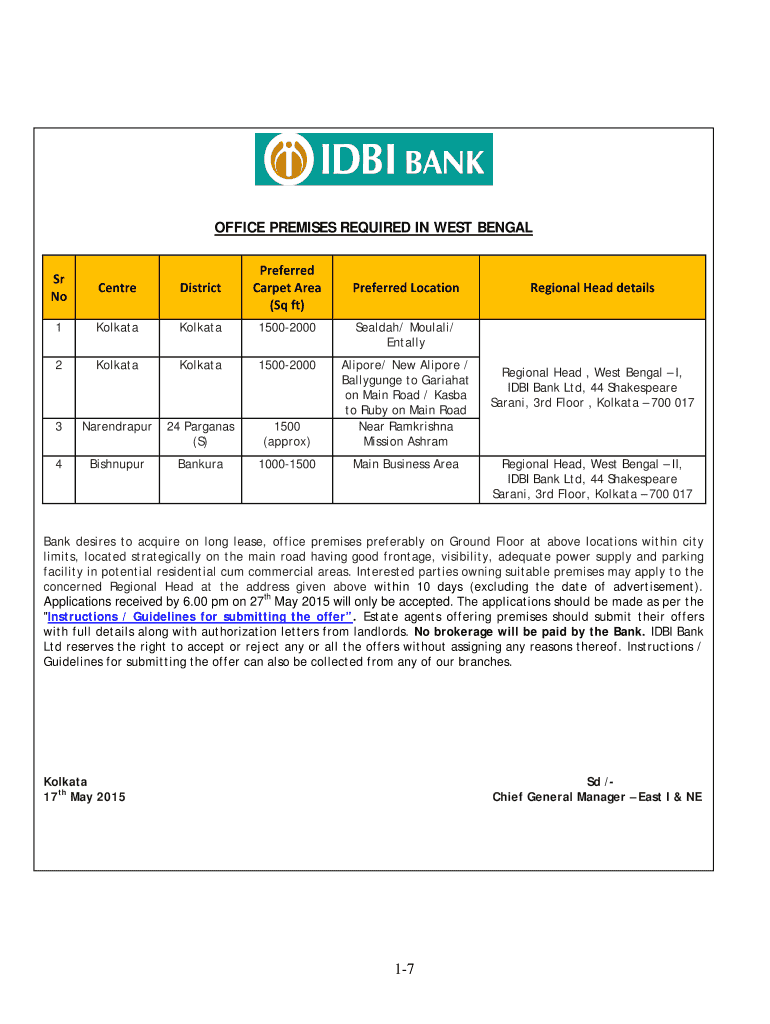 IDBI BANK

OFFICE PREMISES REQUIRED IN WEST BENGAL

| Sr No | Centre | District | Preferred Carpet Area (Sq ft) | Preferred Location | Regional Head details |
|---|---|---|---|---|---|
| 1 | Kolkata | Kolkata | 1500-2000 | Sealdah/ Moulali/ Entally | Regional Head , West Bengal – I, IDBI Bank Ltd, 44 Shakespeare Sarani, 3rd Floor , Kolkata – 700 017 |
| 2 | Kolkata | Kolkata | 1500-2000 | Alipore/ New Alipore / Ballygunge to Gariahat on Main Road / Kasba to Ruby on Main Road | |
| 3 | Narendrapur | 24 Parganas (S) | 1500 (approx) | Near Ramkrishna Mission Ashram | |
| 4 | Bishnupur | Bankura | 1000-1500 | Main Business Area | Regional Head, West Bengal – II, IDBI Bank Ltd, 44 Shakespeare Sarani, 3rd Floor, Kolkata – 700 017 |

Bank desires to acquire on long lease, office premises preferably on Ground Floor at above locations within city limits, located strategically on the main road having good frontage, visibility, adequate power supply and parking facility in potential residential cum commercial areas. Interested parties owning suitable premises may apply to the concerned Regional Head at the address given above within 10 days (excluding the date of advertisement). Applications received by 6.00 pm on 27$^{th}$ May 2015 will only be accepted. The applications should be made as per the "Instructions / Guidelines for submitting the offer". Estate agents offering premises should submit their offers with full details along with authorization letters from landlords. No brokerage will be paid by the Bank. IDBI Bank Ltd reserves the right to accept or reject any or all the offers without assigning any reasons thereof. Instructions / Guidelines for submitting the offer can also be collected from any of our branches.

Kolkata
17$^{th}$ May 2015

Sd /-
Chief General Manager – East I & NE

1-7